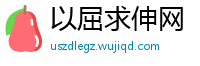 以屈求伸网

uszdlegz.wujiqd.com